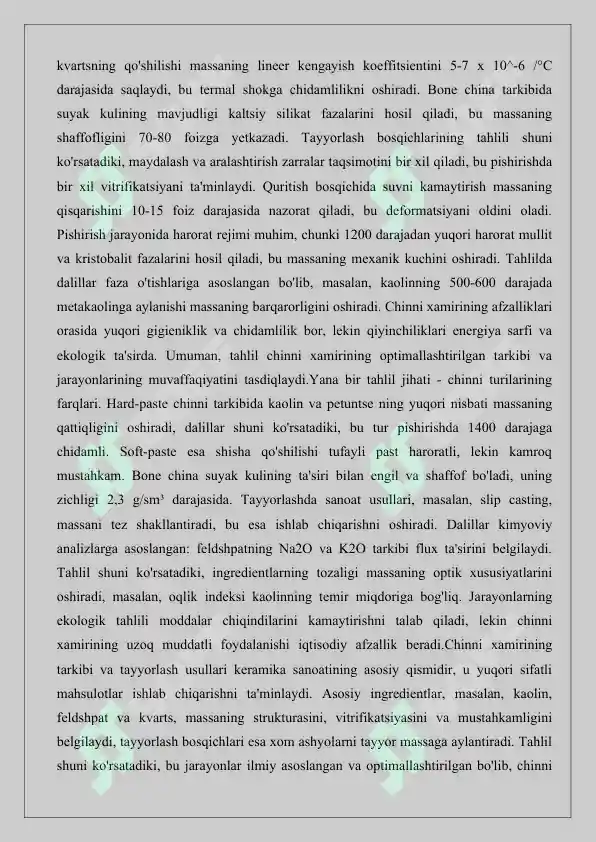 kvartsning qo'shilishi massaning lineer kengayish koeffitsientini 5-7 x 10^-6 /°C darajasida saqlaydi, bu termal shokga chidamlilikni oshiradi. Bone china tarkibida suyak kulining mavjudligi kaltsiy silikat fazalarini hosil qiladi, bu massaning shaffofligini 70-80 foizga yetkazadi. Tayyorlash bosqichlarining tahlili shuni ko'rsatadiki, maydalash va aralashtirish zarralar taqsimotini bir xil qiladi, bu pishirishda bir xil vitrifikatsiyani ta'minlaydi. Quritish bosqichida suvni kamaytirish massaning qisqarishini 10-15 foiz darajasida nazorat qiladi, bu deformatsiyani oldini oladi. Pishirish jarayonida harorat rejimi muhim, chunki 1200 darajadan yuqori harorat mullit va kristobalit fazalarini hosil qiladi, bu massaning mexanik kuchini oshiradi. Tahlilda dalillar faza o'tishlariga asoslangan bo'lib, masalan, kaolinning 500-600 darajada metakaolinga aylanishi massaning barqarorligini oshiradi. Chinni xamirining afzalliklari orasida yuqori gigieniklik va chidamlilik bor, lekin qiyinchiliklari energiya sarfi va ekologik ta'sirda. Umuman, tahlil chinni xamirining optimallashtirilgan tarkibi va jarayonlarining muvaffaqiyatini tasdiqlaydi.Yana bir tahlil jihati - chinni turilarining farqlari. Hard-paste chinni tarkibida kaolin va petuntse ning yuqori nisbati massaning qattiqligini oshiradi, dalillar shuni ko'rsatadiki, bu tur pishirishda 1400 darajaga chidamli. Soft-paste esa shisha qo'shilishi tufayli past haroratli, lekin kamroq mustahkam. Bone china suyak kulining ta'siri bilan engil va shaffof bo'ladi, uning zichligi 2.3 g/sm³ darajasida. Tayyorlashda sanoat usullari, masalan, slip casting, massani tez shakllantiradi, bu esa ishlab chiqarishni oshiradi. Dalillar kimyoviy analizlarga asoslangan: feldshpatning Na2O va K2O tarkibi flux ta'sirini belgilaydi. Tahlil shuni ko'rsatadiki, ingredientlarning tozaligi massaning optik xususiyatlarini oshiradi, masalan, oqlik indeksi kaolinning temir miqdoriga bog'liq. Jarayonlarning ekologik tahlili moddalar chiqindilarini kamaytirishni talab qiladi, lekin chinni xamirining uzoq muddatli foydalanishi iqtisodiy afzallik beradi.Chinni xamirining tarkibi va tayyorlash usullari keramika sanoatining asosiy qismidir, u yuqori sifatli mahsulotlar ishlab chiqarishni ta'minlaydi. Asosiy ingredientlar, masalan, kaolin, feldshpat va kvarts, massaning strukturasini, vitrifikatsiyasini va mustahkamligini belgilaydi, tayyorlash bosqichlari esa xom ashyolarni tayyor massaga aylantiradi. Tahlil shuni ko'rsatadiki, bu jarayonlar ilmiy asoslangan va optimallashtirilgan bo'lib, chinni